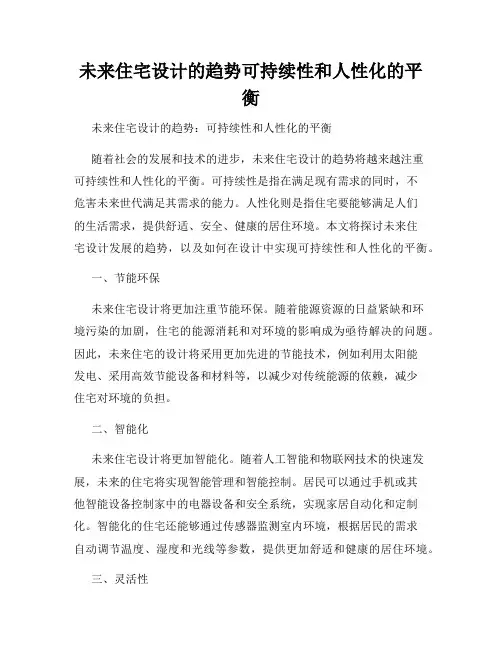 未来住宅设计的趋势可持续性和人性化的平衡

未来住宅设计的趋势：可持续性和人性化的平衡

随着社会的发展和技术的进步，未来住宅设计的趋势将越来越注重可持续性和人性化的平衡。可持续性是指在满足现有需求的同时，不危害未来世代满足其需求的能力。人性化则是指住宅要能够满足人们的生活需求，提供舒适、安全、健康的居住环境。本文将探讨未来住宅设计发展的趋势，以及如何在设计中实现可持续性和人性化的平衡。

一、节能环保

未来住宅设计将更加注重节能环保。随着能源资源的日益紧缺和环境污染的加剧，住宅的能源消耗和对环境的影响成为亟待解决的问题。因此，未来住宅的设计将采用更加先进的节能技术，例如利用太阳能发电、采用高效节能设备和材料等，以减少对传统能源的依赖，减少住宅对环境的负担。

二、智能化

未来住宅设计将更加智能化。随着人工智能和物联网技术的快速发展，未来的住宅将实现智能管理和智能控制。居民可以通过手机或其他智能设备控制家中的电器设备和安全系统，实现家居自动化和定制化。智能化的住宅还能够通过传感器监测室内环境，根据居民的需求自动调节温度、湿度和光线等参数，提供更加舒适和健康的居住环境。

三、灵活性